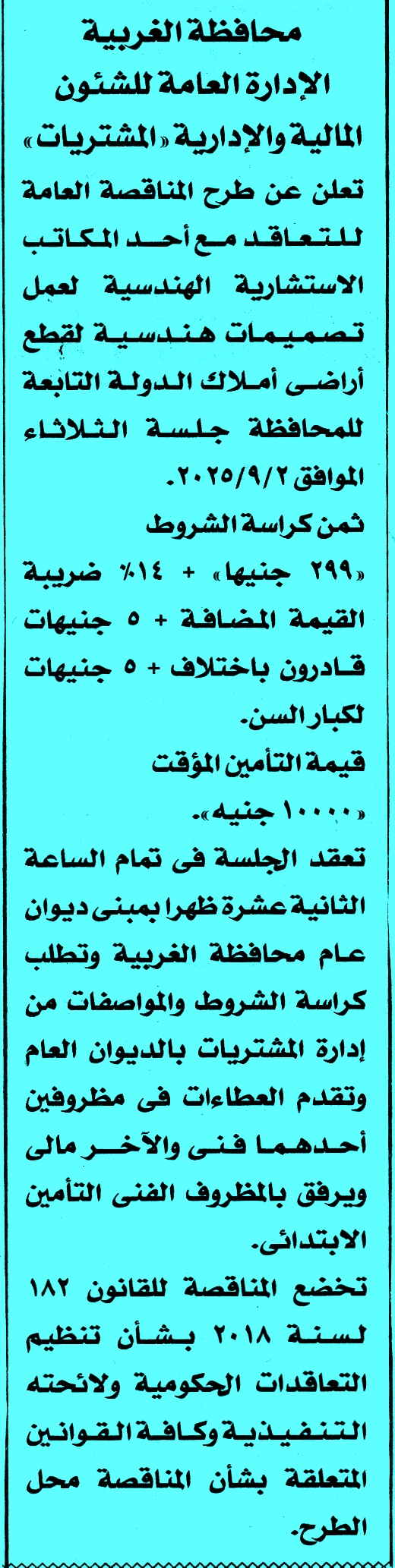 محافظة الغربية
الإدارة العامة للشئون
المالية والإدارية «المشتريات»

تعلن عن طرح المناقصة العامة للتعاقد مع أحد المكاتب الاستشارية الهندسية لعمل تصميمات هندسية لقطع أراضى أملاك الدولة التابعة للمحافظة جلسة الثلاثاء الموافق ٢٠٢٥/٩/٢.

ثمن كراسة الشروط
«٢٩٩ جنيها» + ١٤٪ ضريبة القيمة المضافة + ٥ جنيهات قادرون باختلاف + ٥ جنيهات لكبار السن.

قيمة التأمين المؤقت
«١٠٠٠٠ جنيه».

تعقد الجلسة فى تمام الساعة الثانية عشرة ظهرا بمبنى ديوان عام محافظة الغربية وتطلب كراسة الشروط والمواصفات من إدارة المشتريات بالديوان العام وتقدم العطاءات فى مظروفين أحدهما فنى والآخر مالى ويرفق بالمظروف الفنى التأمين الابتدائى.

تخضع المناقصة للقانون ١٨٢ لسنة ٢٠١٨ بشأن تنظيم التعاقدات الحكومية ولائحته التنفيذية وكافة القوانين المتعلقة بشأن المناقصة محل الطرح.